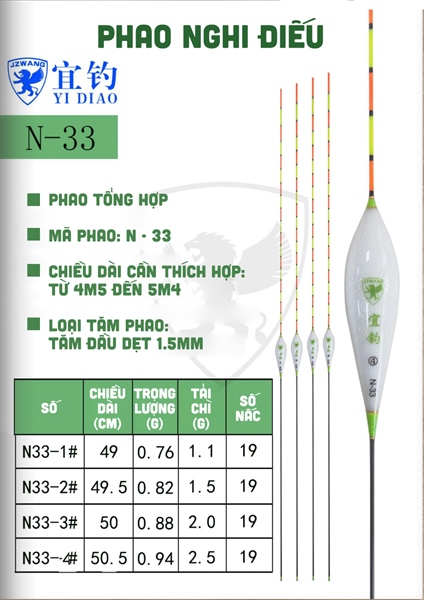 PHAO NGHI ĐIẾU

JZWANG 宜钓 YI DIAO

N-33

PHAO TỔNG HỢP

MÃ PHAO: N - 33

CHIỀU DÀI CẦN THÍCH HỢP: TỪ 4M5 ĐẾN 5M4

LOẠI TĂM PHAO: TĂM ĐẦU DẸT 1.5MM

| SỐ | CHIỀU DÀI (CM) | TRỌNG LƯỢNG (G) | TẢI CHÌ (G) | SỐ NẤC |
|---|---|---|---|---|
| N33-1# | 49 | 0.76 | 1.1 | 19 |
| N33-2# | 49.5 | 0.82 | 1.5 | 19 |
| N33-3# | 50 | 0.88 | 2.0 | 19 |
| N33--4# | 50.5 | 0.94 | 2.5 | 19 |

JZWANG 宜钓 ④ N-33